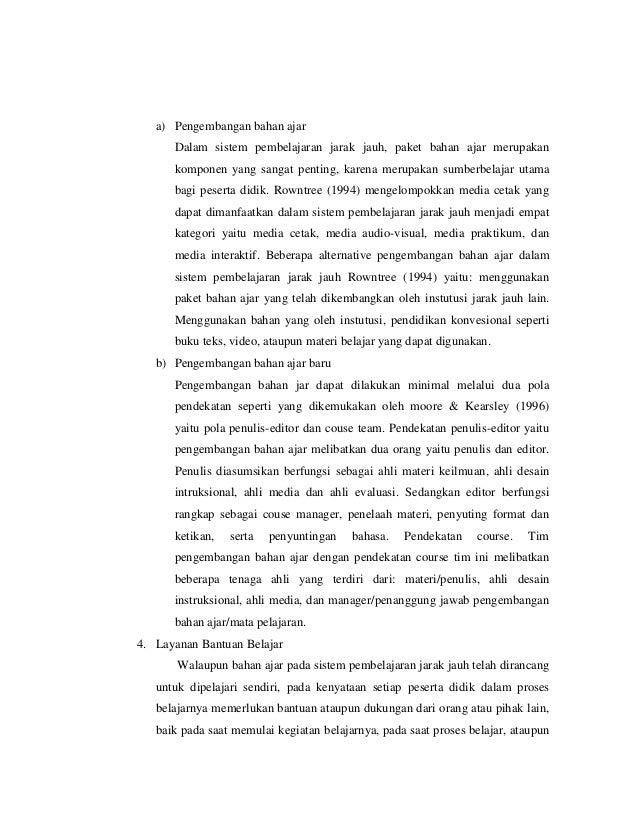 a) Pengembangan bahan ajar

Dalam sistem pembelajaran jarak jauh, paket bahan ajar merupakan komponen yang sangat penting, karena merupakan sumberbelajar utama bagi peserta didik. Rowntree (1994) mengelompokkan media cetak yang dapat dimanfaatkan dalam sistem pembelajaran jarak jauh menjadi empat kategori yaitu media cetak, media audio-visual, media praktikum, dan media interaktif. Beberapa alternative pengembangan bahan ajar dalam sistem pembelajaran jarak jauh Rowntree (1994) yaitu: menggunakan paket bahan ajar yang telah dikembangkan oleh instutusi jarak jauh lain. Menggunakan bahan yang oleh instutusi, pendidikan konvesional seperti buku teks, video, ataupun materi belajar yang dapat digunakan.

b) Pengembangan bahan ajar baru

Pengembangan bahan jar dapat dilakukan minimal melalui dua pola pendekatan seperti yang dikemukakan oleh moore & Kearsley (1996) yaitu pola penulis-editor dan couse team. Pendekatan penulis-editor yaitu pengembangan bahan ajar melibatkan dua orang yaitu penulis dan editor. Penulis diasumsikan berfungsi sebagai ahli materi keilmuan, ahli desain intruksional, ahli media dan ahli evaluasi. Sedangkan editor berfungsi rangkap sebagai couse manager, penelaah materi, penyuting format dan ketikan, serta penyuntingan bahasa. Pendekatan course. Tim pengembangan bahan ajar dengan pendekatan course tim ini melibatkan beberapa tenaga ahli yang terdiri dari: materi/penulis, ahli desain instruksional, ahli media, dan manager/penanggung jawab pengembangan bahan ajar/mata pelajaran.

4. Layanan Bantuan Belajar

Walaupun bahan ajar pada sistem pembelajaran jarak jauh telah dirancang untuk dipelajari sendiri, pada kenyataan setiap peserta didik dalam proses belajarnya memerlukan bantuan ataupun dukungan dari orang atau pihak lain, baik pada saat memulai kegiatan belajarnya, pada saat proses belajar, ataupun